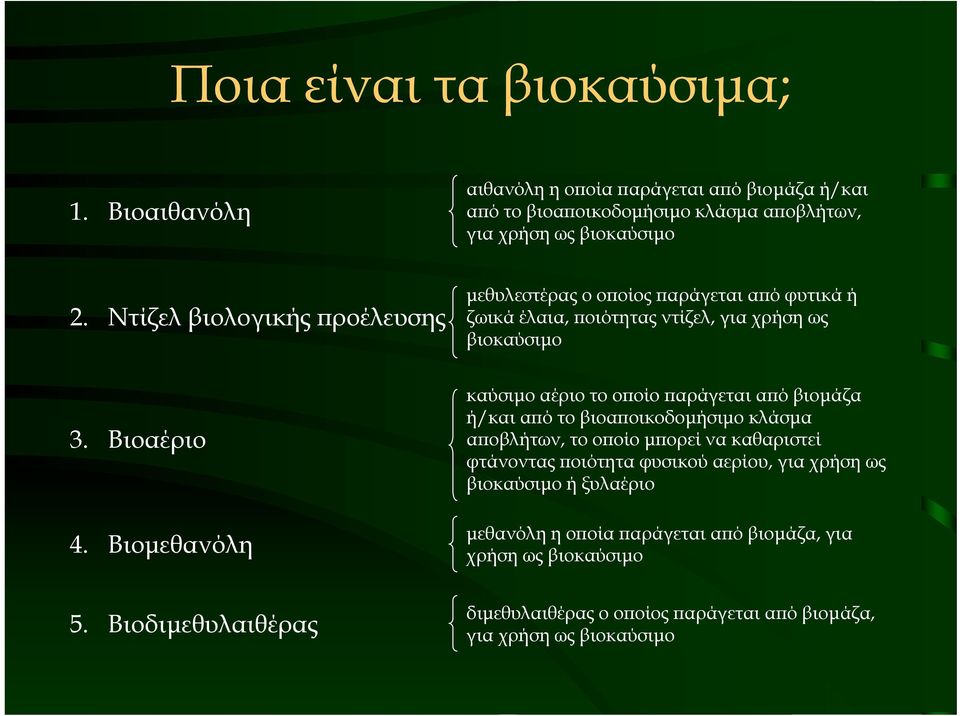 Ποια είναι τα βιοκαύσιμα;

1. Βιοαιθανόλη

αιθανόλη η οποία παράγεται από βιομάζα ή/και από το βιοαποικοδομήσιμο κλάσμα αποβλήτων, για χρήση ως βιοκαύσιμο

2. Ντίζελ βιολογικής προέλευσης

μεθυλεστέρας ο οποίος παράγεται από φυτικά ή ζωικά έλαια, ποιότητας ντίζελ, για χρήση ως βιοκαύσιμο

3. Βιοαέριο

καύσιμο αέριο το οποίο παράγεται από βιομάζα ή/και από το βιοαποικοδομήσιμο κλάσμα αποβλήτων, το οποίο μπορεί να καθαριστεί φτάνοντας ποιότητα φυσικού αερίου, για χρήση ως βιοκαύσιμο ή ξυλαέριο

4. Βιομεθανόλη

μεθανόλη η οποία παράγεται από βιομάζα, για χρήση ως βιοκαύσιμο

5. Βιοδιμεθυλαιθέρας

διμεθυλαιθέρας ο οποίος παράγεται από βιομάζα, για χρήση ως βιοκαύσιμο